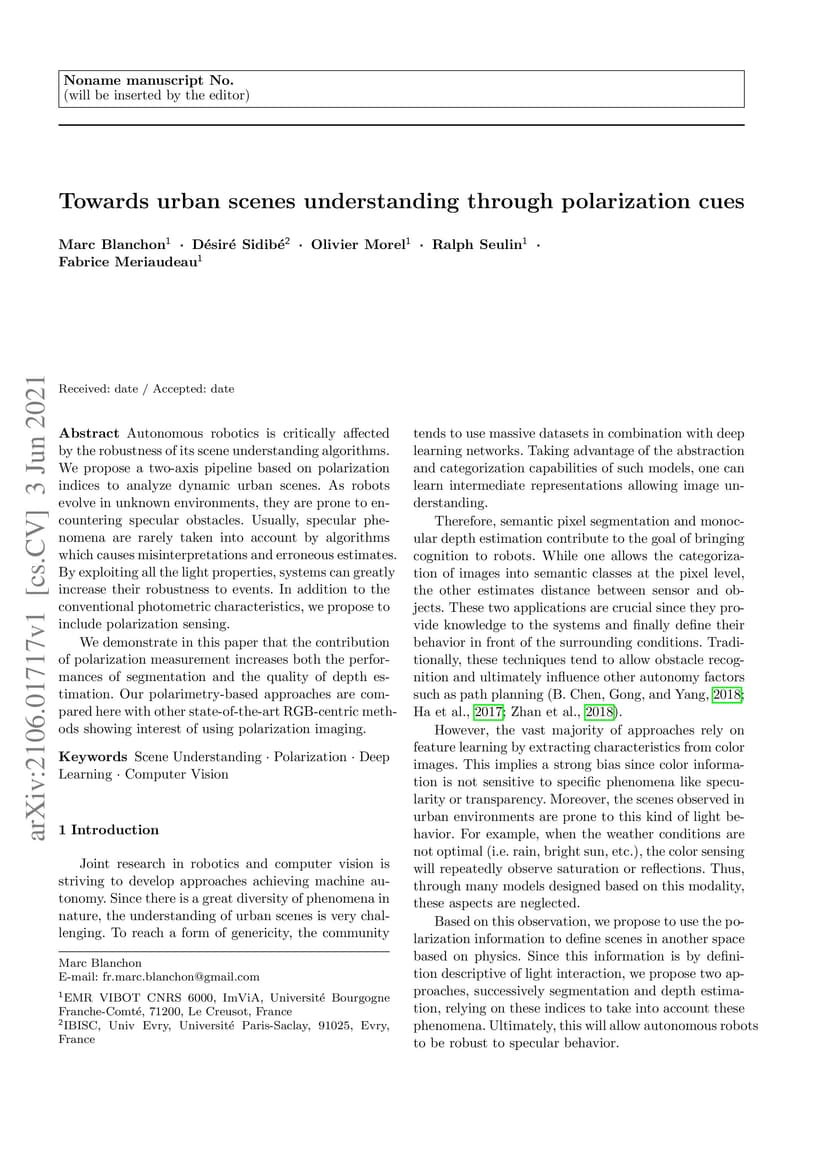 Noname manuscript No.
(will be inserted by the editor)

Towards urban scenes understanding through polarization cues

Marc Blanchon$^1$ · Désiré Sidibé$^2$ · Olivier Morel$^1$ · Ralph Seulin$^1$ · Fabrice Meriaudeau$^1$

arXiv:2106.01717v1 [cs.CV] 3 Jun 2021

Received: date / Accepted: date

Abstract Autonomous robotics is critically affected by the robustness of its scene understanding algorithms. We propose a two-axis pipeline based on polarization indices to analyze dynamic urban scenes. As robots evolve in unknown environments, they are prone to encountering specular obstacles. Usually, specular phenomena are rarely taken into account by algorithms which causes misinterpretations and erroneous estimates. By exploiting all the light properties, systems can greatly increase their robustness to events. In addition to the conventional photometric characteristics, we propose to include polarization sensing.

We demonstrate in this paper that the contribution of polarization measurement increases both the performances of segmentation and the quality of depth estimation. Our polarimetry-based approaches are compared here with other state-of-the-art RGB-centric methods showing interest of using polarization imaging.

Keywords Scene Understanding · Polarization · Deep Learning · Computer Vision

1 Introduction

Joint research in robotics and computer vision is striving to develop approaches achieving machine autonomy. Since there is a great diversity of phenomena in nature, the understanding of urban scenes is very challenging. To reach a form of genericity, the community

Marc Blanchon
E-mail: fr.marc.blanchon@gmail.com

$^1$EMR VIBOT CNRS 6000, ImViA, Université Bourgogne Franche-Comté, 71200, Le Creusot, France
$^2$IBISC, Univ Evry, Université Paris-Saclay, 91025, Evry, France

tends to use massive datasets in combination with deep learning networks. Taking advantage of the abstraction and categorization capabilities of such models, one can learn intermediate representations allowing image understanding.

Therefore, semantic pixel segmentation and monocular depth estimation contribute to the goal of bringing cognition to robots. While one allows the categorization of images into semantic classes at the pixel level, the other estimates distance between sensor and objects. These two applications are crucial since they provide knowledge to the systems and finally define their behavior in front of the surrounding conditions. Traditionally, these techniques tend to allow obstacle recognition and ultimately influence other autonomy factors such as path planning (B. Chen, Gong, and Yang, 2018; Ha et al., 2017; Zhan et al., 2018).

However, the vast majority of approaches rely on feature learning by extracting characteristics from color images. This implies a strong bias since color information is not sensitive to specific phenomena like specularity or transparency. Moreover, the scenes observed in urban environments are prone to this kind of light behavior. For example, when the weather conditions are not optimal (i.e. rain, bright sun, etc.), the color sensing will repeatedly observe saturation or reflections. Thus, through many models designed based on this modality, these aspects are neglected.

Based on this observation, we propose to use the polarization information to define scenes in another space based on physics. Since this information is by definition descriptive of light interaction, we propose two approaches, successively segmentation and depth estimation, relying on these indices to take into account these phenomena. Ultimately, this will allow autonomous robots to be robust to specular behavior.